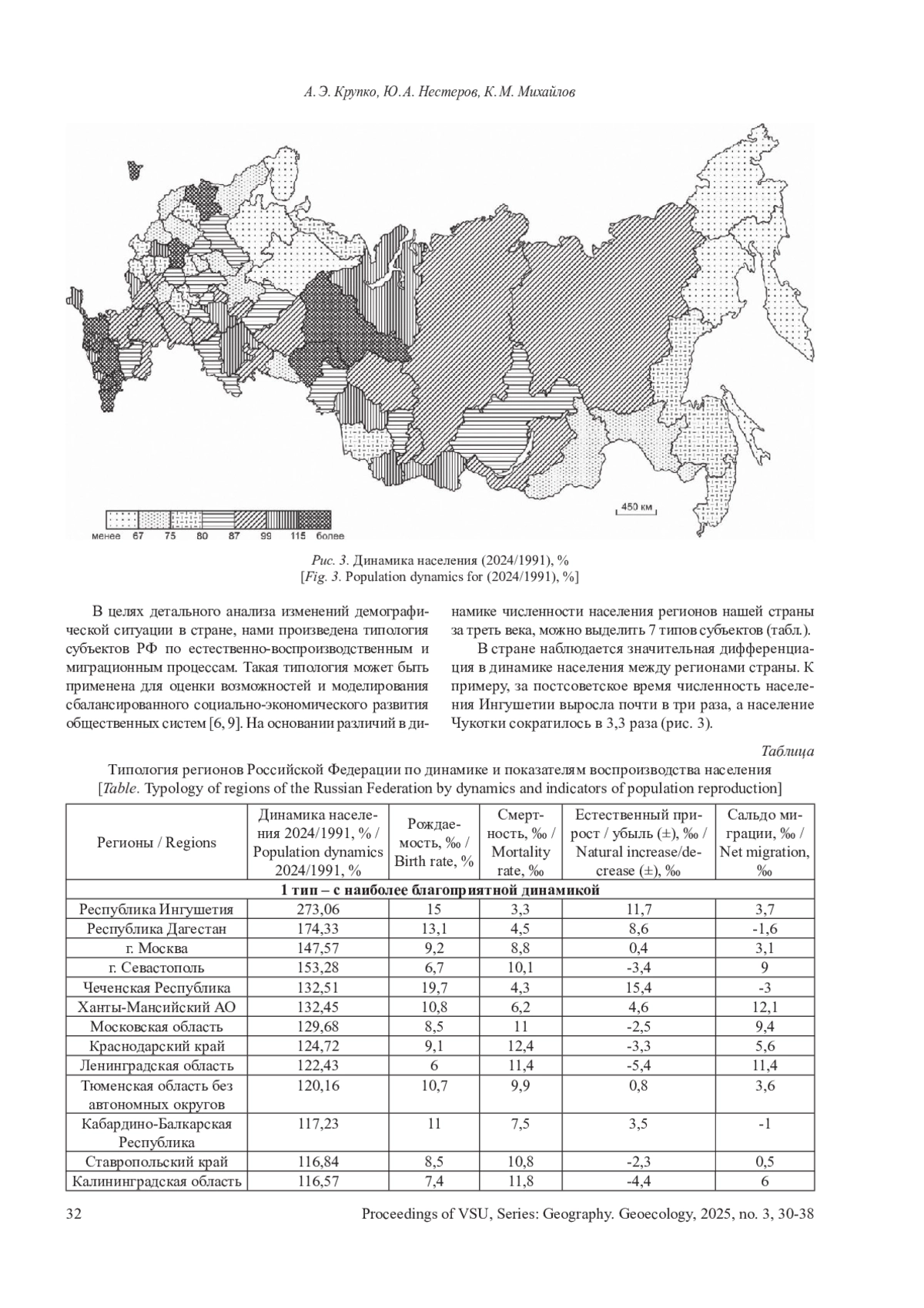 А. Э. Крупко, Ю. А. Нестеров, К. М. Михайлов

450 км

менее 67 75 80 87 99 115 более

Рис. 3. Динамика населения (2024/1991), %
[Fig. 3. Population dynamics for (2024/1991), %]

В целях детального анализа изменений демографической ситуации в стране, нами произведена типология субъектов РФ по естественно-воспроизводственным и миграционным процессам. Такая типология может быть применена для оценки возможностей и моделирования сбалансированного социально-экономического развития общественных систем [6, 9]. На основании различий в динамике численности населения регионов нашей страны за треть века, можно выделить 7 типов субъектов (табл.).

В стране наблюдается значительная дифференциация в динамике населения между регионами страны. К примеру, за постсоветское время численность населения Ингушетии выросла почти в три раза, а население Чукотки сократилось в 3,3 раза (рис. 3).

Таблица

Типология регионов Российской Федерации по динамике и показателям воспроизводства населения
[Table. Typology of regions of the Russian Federation by dynamics and indicators of population reproduction]

| Регионы / Regions | Динамика населения 2024/1991, % / Population dynamics 2024/1991, % | Рождаемость, ‰ / Birth rate, % | Смертность, ‰ / Mortality rate, ‰ | Естественный прирост / убыль (±), ‰ / Natural increase/decrease (±), ‰ | Сальдо миграции, ‰ / Net migration, ‰ |
|---|---|---|---|---|---|
| 1 тип – с наиболее благоприятной динамикой | | | | | |
| Республика Ингушетия | 273,06 | 15 | 3,3 | 11,7 | 3,7 |
| Республика Дагестан | 174,33 | 13,1 | 4,5 | 8,6 | -1,6 |
| г. Москва | 147,57 | 9,2 | 8,8 | 0,4 | 3,1 |
| г. Севастополь | 153,28 | 6,7 | 10,1 | -3,4 | 9 |
| Чеченская Республика | 132,51 | 19,7 | 4,3 | 15,4 | -3 |
| Ханты-Мансийский АО | 132,45 | 10,8 | 6,2 | 4,6 | 12,1 |
| Московская область | 129,68 | 8,5 | 11 | -2,5 | 9,4 |
| Краснодарский край | 124,72 | 9,1 | 12,4 | -3,3 | 5,6 |
| Ленинградская область | 122,43 | 6 | 11,4 | -5,4 | 11,4 |
| Тюменская область без автономных округов | 120,16 | 10,7 | 9,9 | 0,8 | 3,6 |
| Кабардино-Балкарская Республика | 117,23 | 11 | 7,5 | 3,5 | -1 |
| Ставропольский край | 116,84 | 8,5 | 10,8 | -2,3 | 0,5 |
| Калининградская область | 116,57 | 7,4 | 11,8 | -4,4 | 6 |

32 Proceedings of VSU, Series: Geography. Geoecology, 2025, no. 3, 30-38